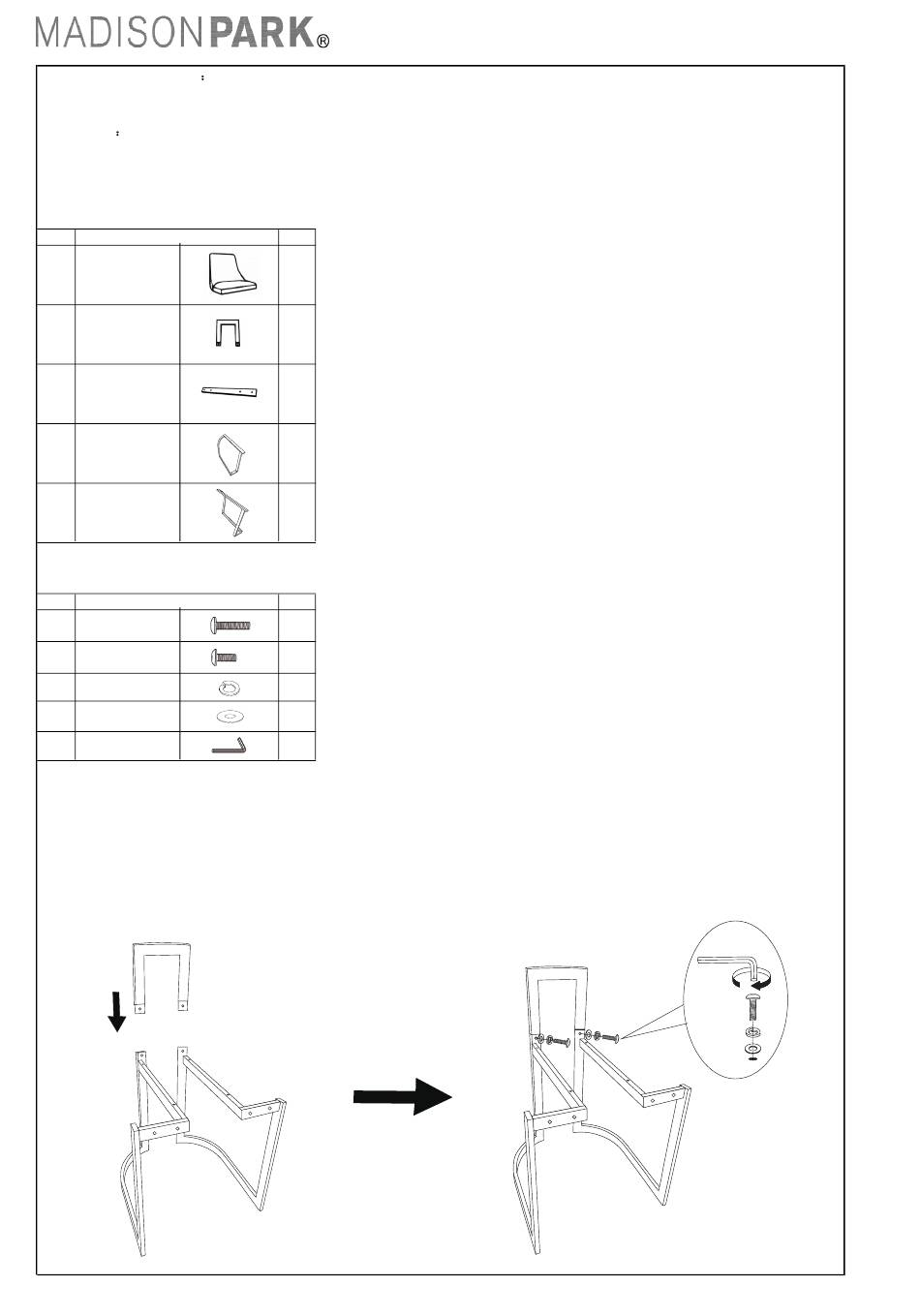 MADISONPARK®